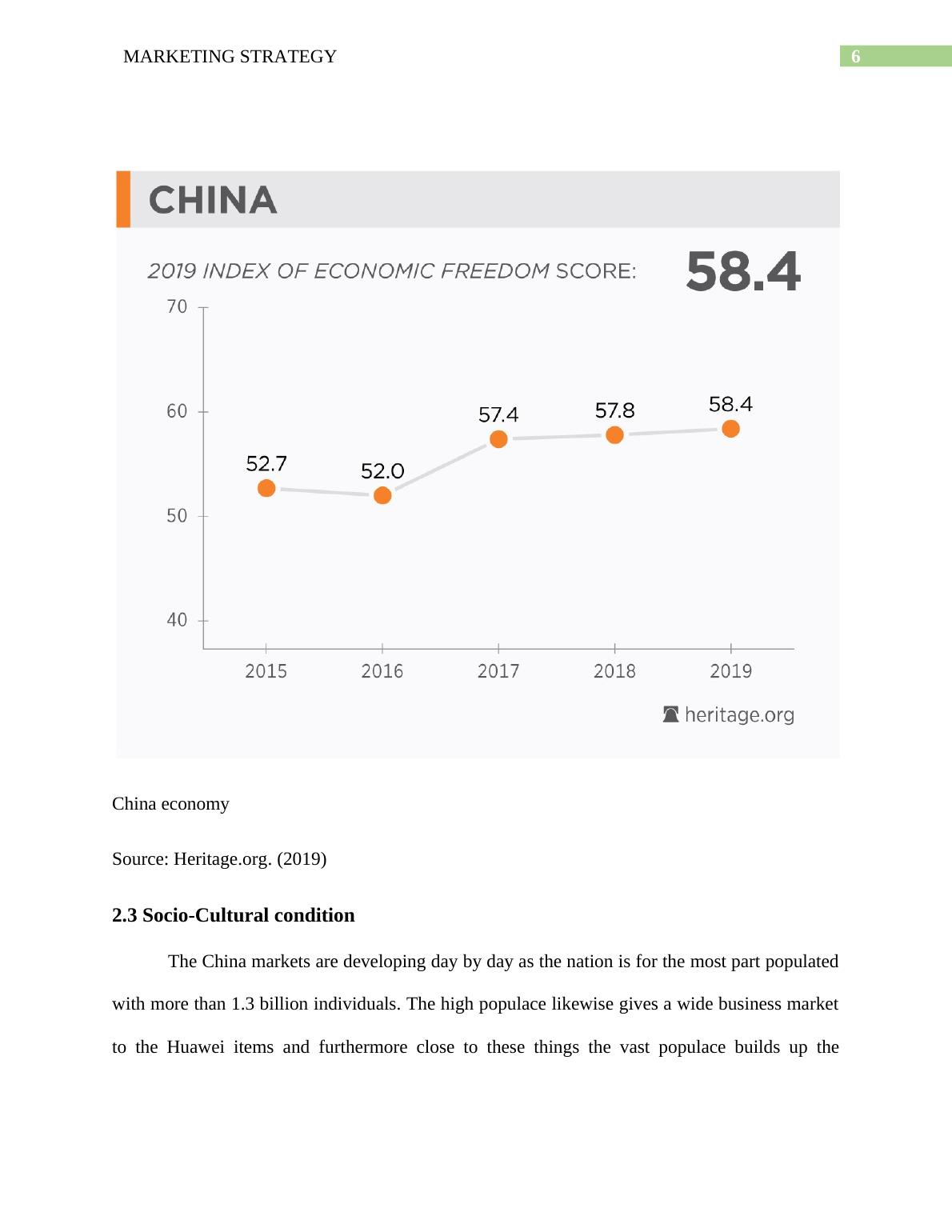 MARKETING STRATEGY 6

CHINA

2019 INDEX OF ECONOMIC FREEDOM SCORE: 58.4

70
60
50
40

52.7
52.0
57.4
57.8
58.4

2015
2016
2017
2018
2019

heritage.org

China economy

Source: Heritage.org. (2019)

2.3 Socio-Cultural condition

The China markets are developing day by day as the nation is for the most part populated with more than 1.3 billion individuals. The high populace likewise gives a wide business market to the Huawei items and furthermore close to these things the vast populace builds up the